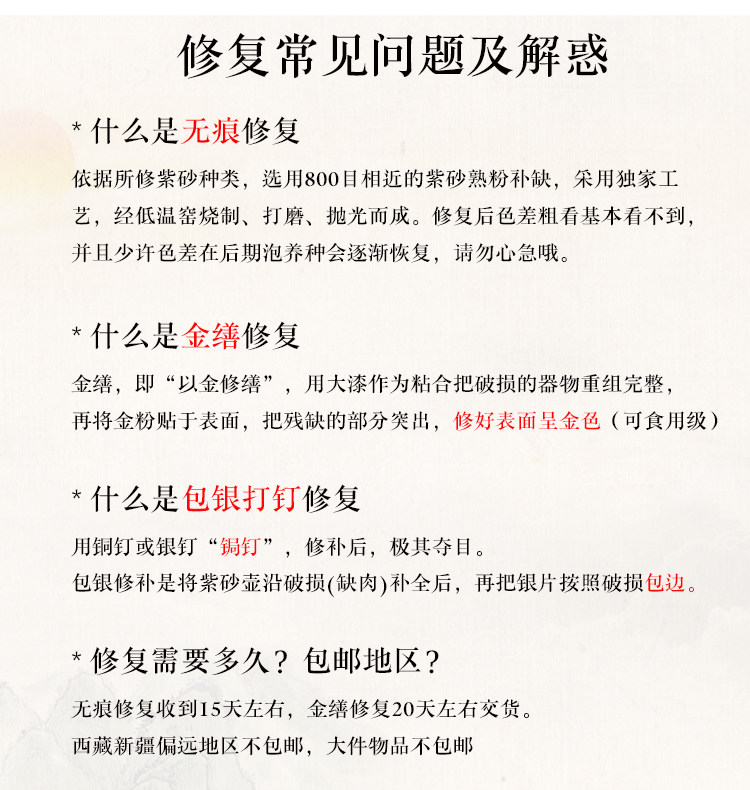 修复常见问题及解惑

* 什么是无痕修复

依据所修紫砂种类，选用800目相近的紫砂熟粉补缺，采用独家工艺，经低温窑烧制、打磨、抛光而成。修复后色差粗看基本看不到，并且少许色差在后期泡养种会逐渐恢复，请勿心急哦。

* 什么是金缮修复

金缮，即“以金修缮”，用大漆作为粘合把破损的器物重组完整，再将金粉贴于表面，把残缺的部分突出，修好表面呈金色（可食用级）

* 什么是包银打钉修复

用铜钉或银钉“锔钉”，修补后，极其夺目。
包银修补是将紫砂壶沿破损(缺肉)补全后，再把银片按照破损包边。

* 修复需要多久？包邮地区？

无痕修复收到15天左右，金缮修复20天左右交货。
西藏新疆偏远地区不包邮，大件物品不包邮